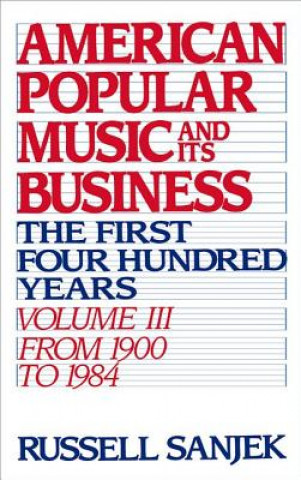 AMERICAN POPULAR MUSIC AND ITS BUSINESS

THE FIRST FOUR HUNDRED YEARS

VOLUME III FROM 1900 TO 1984

RUSSELL SANJEK